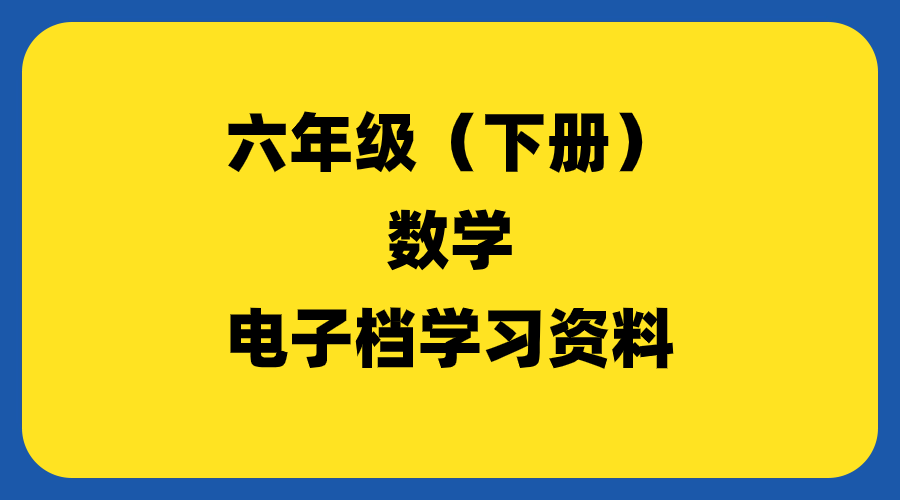 六年级（下册）

数学

电子档学习资料